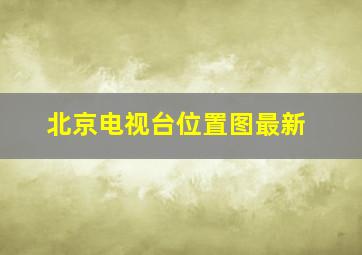 北京电视台位置图最新